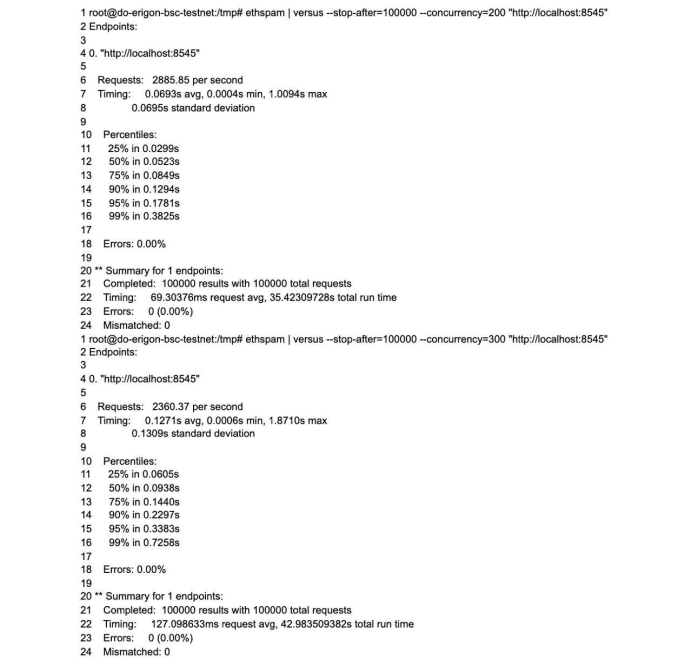 1 root@do-erigon-bsc-testnet:/tmp# ethspam | versus --stop-after=100000 --concurrency=200 "http://localhost:8545"
2 Endpoints:
3
4 0. "http://localhost:8545"
5
6 Requests: 2885.85 per second
7 Timing: 0.0693s avg, 0.0004s min, 1.0094s max
8 0.0695s standard deviation
9
10 Percentiles:
11 25% in 0.0299s
12 50% in 0.0523s
13 75% in 0.0849s
14 90% in 0.1294s
15 95% in 0.1781s
16 99% in 0.3825s
17
18 Errors: 0.00%
19
20 ** Summary for 1 endpoints:
21 Completed: 100000 results with 100000 total requests
22 Timing: 69.30376ms request avg, 35.42309728s total run time
23 Errors: 0 (0.00%)
24 Mismatched: 0
1 root@do-erigon-bsc-testnet:/tmp# ethspam | versus --stop-after=100000 --concurrency=300 "http://localhost:8545"
2 Endpoints:
3
4 0. "http://localhost:8545"
5
6 Requests: 2360.37 per second
7 Timing: 0.1271s avg, 0.0006s min, 1.8710s max
8 0.1309s standard deviation
9
10 Percentiles:
11 25% in 0.0605s
12 50% in 0.0938s
13 75% in 0.1440s
14 90% in 0.2297s
15 95% in 0.3383s
16 99% in 0.7258s
17
18 Errors: 0.00%
19
20 ** Summary for 1 endpoints:
21 Completed: 100000 results with 100000 total requests
22 Timing: 127.098633ms request avg, 42.983509382s total run time
23 Errors: 0 (0.00%)
24 Mismatched: 0